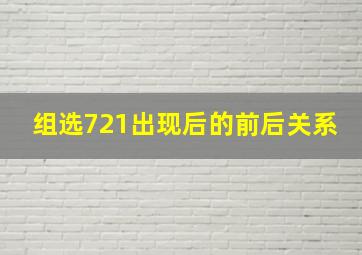 组选721出现后的前后关系